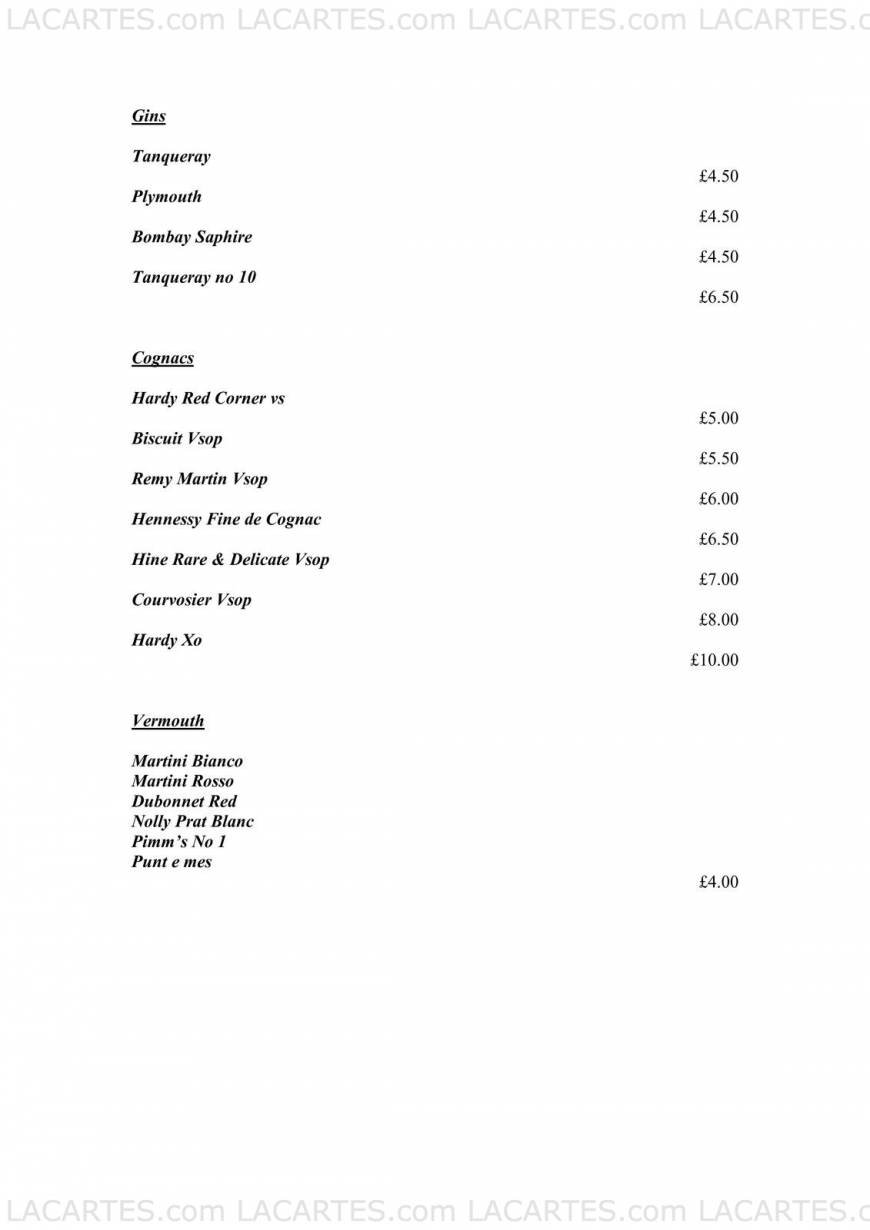 LACARTES.com LACARTES.com LACARTES.com LACARTES.c

Gins

Tanqueray
£4.50
Plymouth
£4.50
Bombay Saphire
£4.50
Tanqueray no 10
£6.50

Cognacs

Hardy Red Corner vs
£5.00
Biscuit Vsop
£5.50
Remy Martin Vsop
£6.00
Hennessy Fine de Cognac
£6.50
Hine Rare & Delicate Vsop
£7.00
Courvosier Vsop
£8.00
Hardy Xo
£10.00

Vermouth

Martini Bianco
Martini Rosso
Dubonnet Red
Nolly Prat Blanc
Pimm's No 1
Punt e mes
£4.00

LACARTES.com LACARTES.com LACARTES.com LACARTES.c